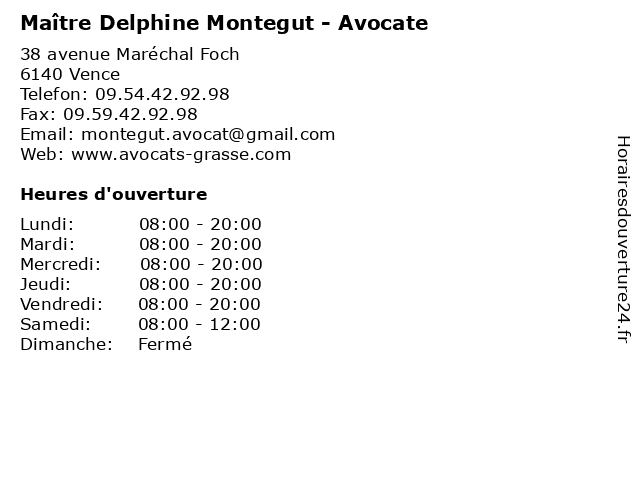 Maître Delphine Montegut - Avocate

38 avenue Maréchal Foch
6140 Vence
Telefon: 09.54.42.92.98
Fax: 09.59.42.92.98
Email: montegut.avocat@gmail.com
Web: www.avocats-grasse.com

Heures d'ouverture

Lundi: 08:00 - 20:00
Mardi: 08:00 - 20:00
Mercredi: 08:00 - 20:00
Jeudi: 08:00 - 20:00
Vendredi: 08:00 - 20:00
Samedi: 08:00 - 12:00
Dimanche: Fermé

Horairesdouverture24.fr